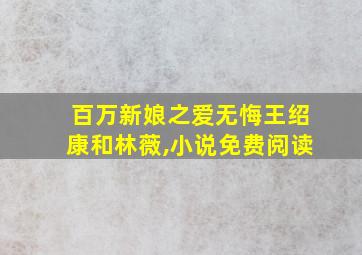 百万新娘之爱无悔王绍康和林薇,小说免费阅读